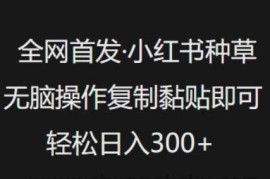 全网首发·小红书种草
无脑操作复制黏贴即可
轻松日入300+